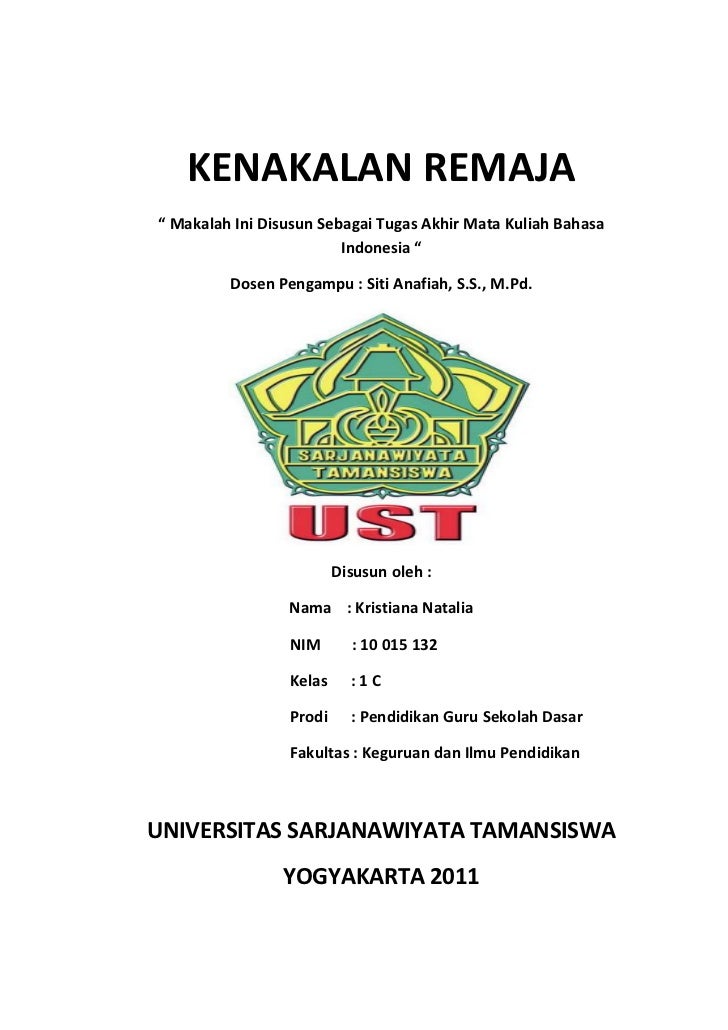 KENAKALAN REMAJA

“ Makalah Ini Disusun Sebagai Tugas Akhir Mata Kuliah Bahasa Indonesia “

Dosen Pengampu : Siti Anafiah, S.S., M.Pd.

SARJANAWIYATA TAMANSISWA

UST

Disusun oleh :

Nama : Kristiana Natalia

NIM : 10 015 132

Kelas : 1 C

Prodi : Pendidikan Guru Sekolah Dasar

Fakultas : Keguruan dan Ilmu Pendidikan

UNIVERSITAS SARJANAWIYATA TAMANSISWA

YOGYAKARTA 2011